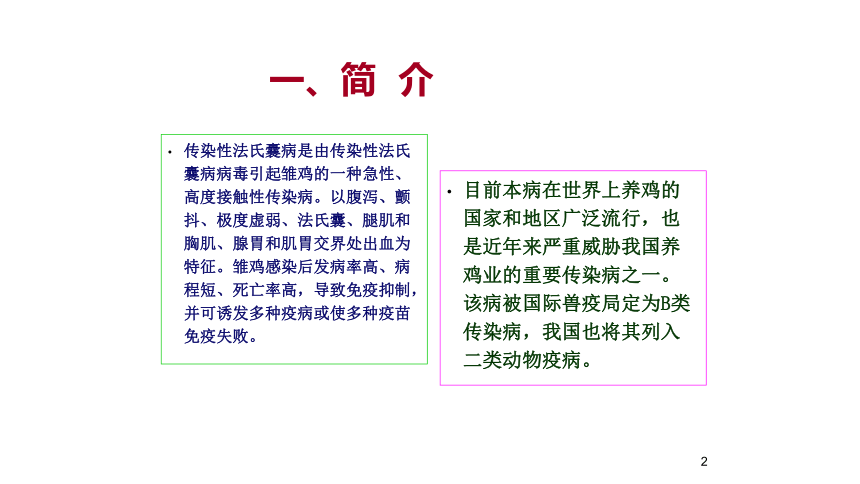 一、简 介

• 传染性法氏囊病是由传染性法氏囊病病毒引起雏鸡的一种急性、高度接触性传染病。以腹泻、颤抖、极度虚弱、法氏囊、腿肌和胸肌、腺胃和肌胃交界处出血为特征。雏鸡感染后发病率高、病程短、死亡率高，导致免疫抑制，并可诱发多种疫病或使多种疫苗免疫失败。

• 目前本病在世界上养鸡的国家和地区广泛流行，也是近年来严重威胁我国养鸡业的重要传染病之一。该病被国际兽疫局定为B类传染病，我国也将其列入二类动物疫病。

2